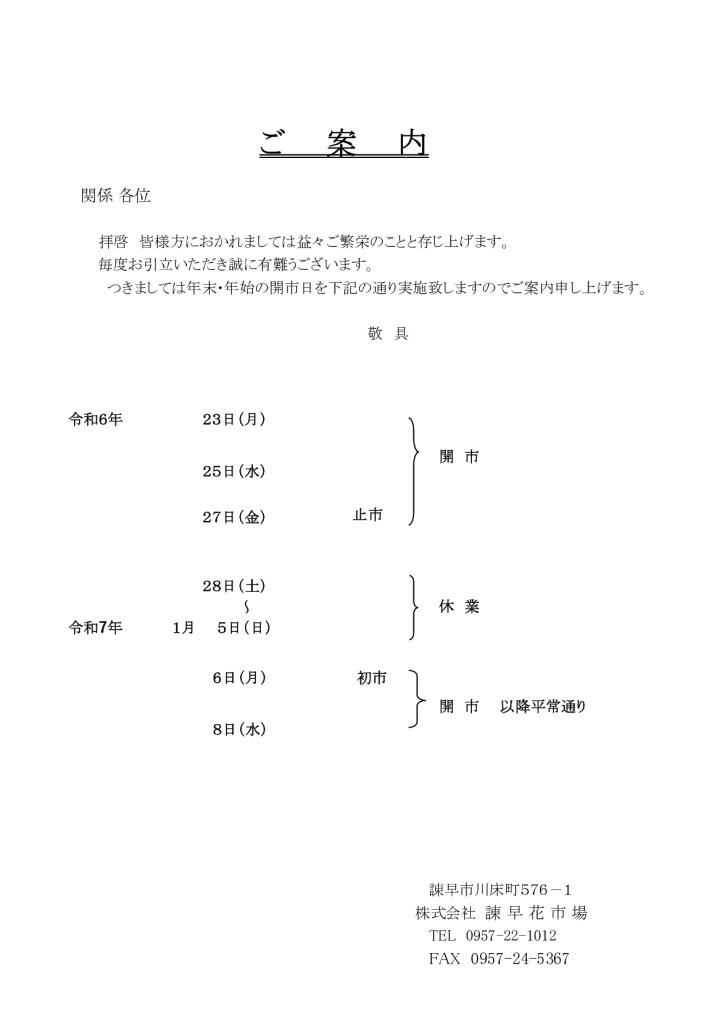 ご　案　内

関係 各位

拝啓　皆様方におかれましては益々ご繁栄のことと存じ上げます。
毎度お引立いただき誠に有難うございます。
つきましては年末・年始の開市日を下記の通り実施致しますのでご案内申し上げます。

敬　具

令和6年　23日（月）
25日（水）
27日（金）　止市
開　市

28日（土）
～
令和7年　1月　5日（日）
休　業

6日（月）　初市
8日（水）
開　市　以降平常通り

諫早市川床町576－1
株式会社 諫 早 花 市 場
TEL 0957-22-1012
FAX 0957-24-5367